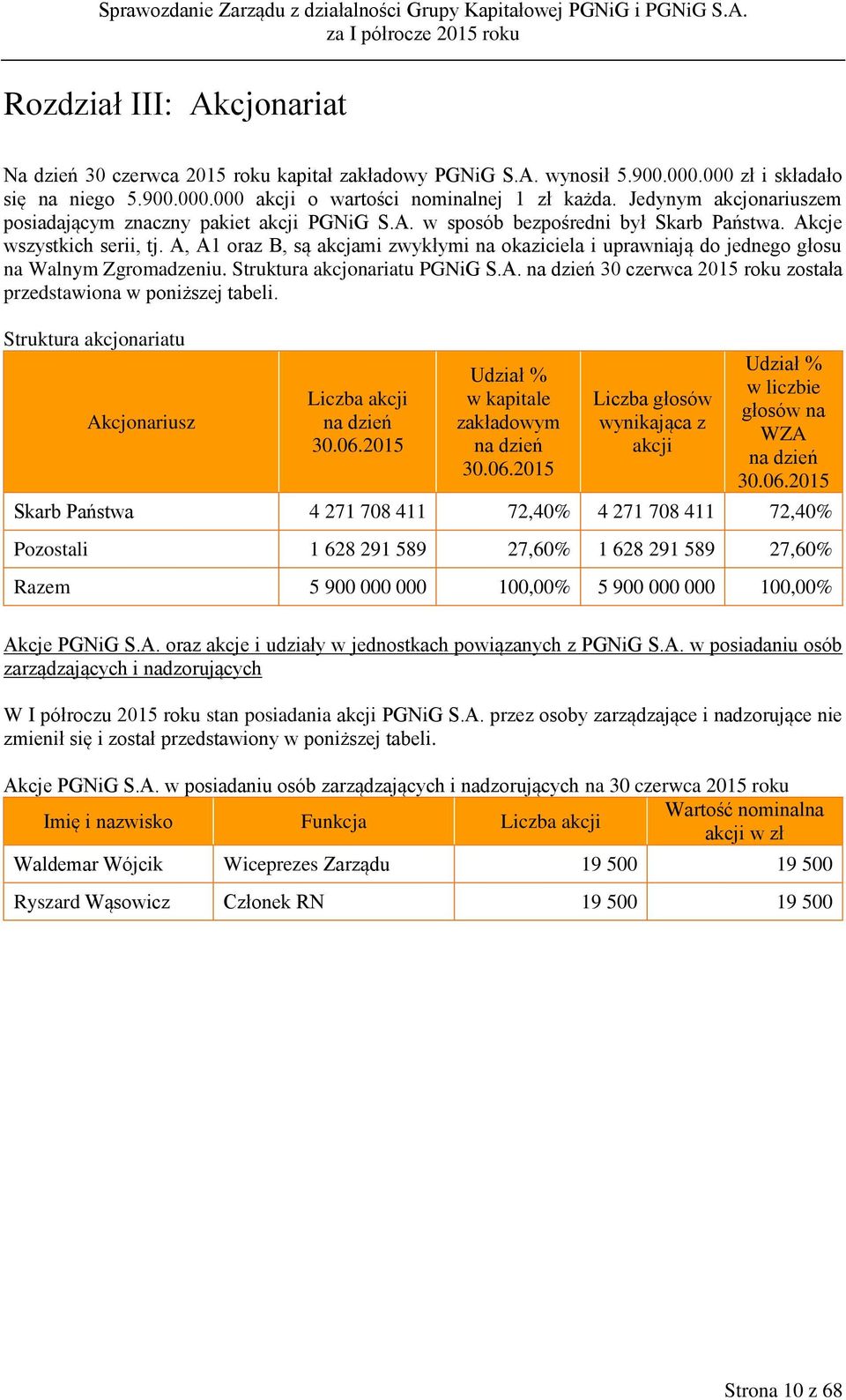 Sprawozdanie Zarządu z działalności Grupy Kapitałowej PGNiG i PGNiG S.A. za I półrocze 2015 roku

Rozdział III: Akcjonariat

Na dzień 30 czerwca 2015 roku kapitał zakładowy PGNiG S.A. wynosił 5.900.000.000 zł i składało się na niego 5.900.000.000 akcji o wartości nominalnej 1 zł każda. Jedynym akcjonariuszem posiadającym znaczny pakiet akcji PGNiG S.A. w sposób bezpośredni był Skarb Państwa. Akcje wszystkich serii, tj. A, A1 oraz B, są akcjami zwykłymi na okaziciela i uprawniają do jednego głosu na Walnym Zgromadzeniu. Struktura akcjonariatu PGNiG S.A. na dzień 30 czerwca 2015 roku została przedstawiona w poniższej tabeli.

Struktura akcjonariatu

| Akcjonariusz | Liczba akcji na dzień 30.06.2015 | Udział % w kapitale zakładowym na dzień 30.06.2015 | Liczba głosów wynikająca z akcji | Udział % w liczbie głosów na WZA na dzień 30.06.2015 |
|---|---|---|---|---|
| Skarb Państwa | 4 271 708 411 | 72,40% | 4 271 708 411 | 72,40% |
| Pozostali | 1 628 291 589 | 27,60% | 1 628 291 589 | 27,60% |
| Razem | 5 900 000 000 | 100,00% | 5 900 000 000 | 100,00% |

Akcje PGNiG S.A. oraz akcje i udziały w jednostkach powiązanych z PGNiG S.A. w posiadaniu osób zarządzających i nadzorujących

W I półroczu 2015 roku stan posiadania akcji PGNiG S.A. przez osoby zarządzające i nadzorujące nie zmienił się i został przedstawiony w poniższej tabeli.

Akcje PGNiG S.A. w posiadaniu osób zarządzających i nadzorujących na 30 czerwca 2015 roku

| Imię i nazwisko | Funkcja | Liczba akcji | Wartość nominalna akcji w zł |
|---|---|---|---|
| Waldemar Wójcik | Wiceprezes Zarządu | 19 500 | 19 500 |
| Ryszard Wąsowicz | Członek RN | 19 500 | 19 500 |

Strona 10 z 68